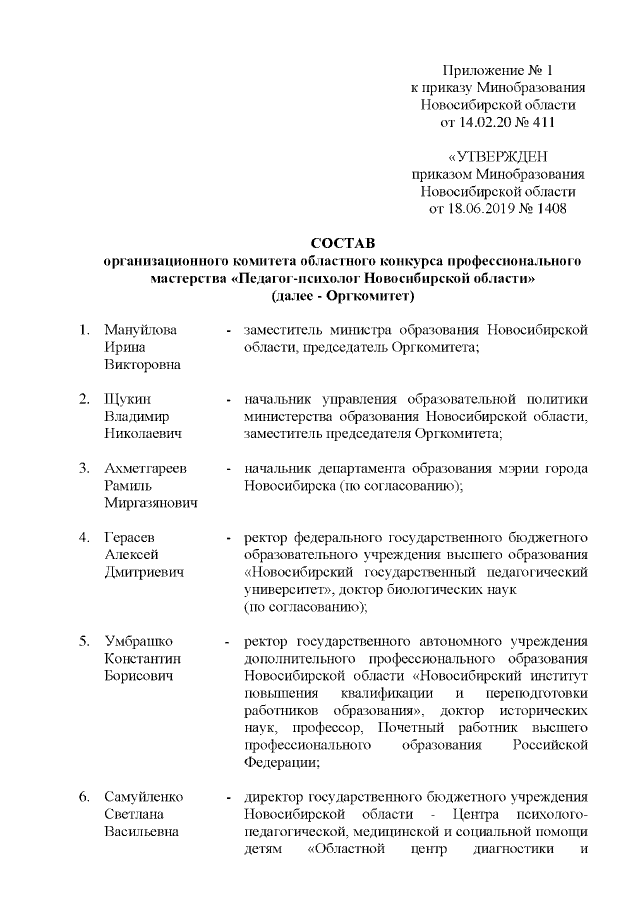 Приложение № 1
к приказу Минобразования
Новосибирской области
от 14.02.20 № 411

«УТВЕРЖДЕН
приказом Минобразования
Новосибирской области
от 18.06.2019 № 1408

СОСТАВ
организационного комитета областного конкурса профессионального мастерства «Педагог-психолог Новосибирской области»
(далее - Оргкомитет)

1. Мануйлова Ирина Викторовна - заместитель министра образования Новосибирской области, председатель Оргкомитета;

2. Щукин Владимир Николаевич - начальник управления образовательной политики министерства образования Новосибирской области, заместитель председателя Оргкомитета;

3. Ахметгареев Рамиль Миргазянович - начальник департамента образования мэрии города Новосибирска (по согласованию);

4. Герасев Алексей Дмитриевич - ректор федерального государственного бюджетного образовательного учреждения высшего образования «Новосибирский государственный педагогический университет», доктор биологических наук (по согласованию);

5. Умбрашко Константин Борисович - ректор государственного автономного учреждения дополнительного профессионального образования Новосибирской области «Новосибирский институт повышения квалификации и переподготовки работников образования», доктор исторических наук, профессор, Почетный работник высшего профессионального образования Российской Федерации;

6. Самуйленко Светлана Васильевна - директор государственного бюджетного учреждения Новосибирской области - Центра психолого-педагогической, медицинской и социальной помощи детям «Областной центр диагностики и